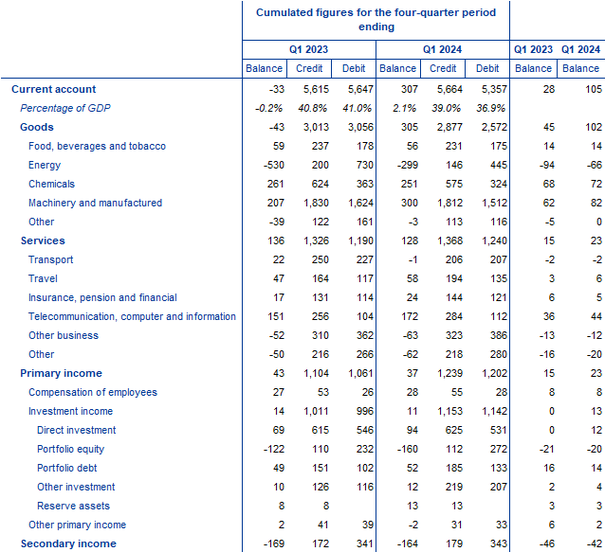 |  | Cumulated figures for the four-quarter period ending | | | | | | | |
|---|---|---|---|---|---|---|---|---|
|  | Q1 2023 | | | Q1 2024 | | | Q1 2023 | Q1 2024 |
|  | Balance | Credit | Debit | Balance | Credit | Debit | Balance | Balance |
| Current account | -33 | 5,615 | 5,647 | 307 | 5,664 | 5,357 | 28 | 105 |
| Percentage of GDP | -0.2% | 40.8% | 41.0% | 2.1% | 39.0% | 36.9% |  |  |
| Goods | -43 | 3,013 | 3,056 | 305 | 2,877 | 2,572 | 45 | 102 |
| Food, beverages and tobacco | 59 | 237 | 178 | 56 | 231 | 175 | 14 | 14 |
| Energy | -530 | 200 | 730 | -299 | 146 | 445 | -94 | -66 |
| Chemicals | 261 | 624 | 363 | 251 | 575 | 324 | 68 | 72 |
| Machinery and manufactured | 207 | 1,830 | 1,624 | 300 | 1,812 | 1,512 | 62 | 82 |
| Other | -39 | 122 | 161 | -3 | 113 | 116 | -5 | 0 |
| Services | 136 | 1,326 | 1,190 | 128 | 1,368 | 1,240 | 15 | 23 |
| Transport | 22 | 250 | 227 | -1 | 206 | 207 | -2 | -2 |
| Travel | 47 | 164 | 117 | 58 | 194 | 135 | 3 | 6 |
| Insurance, pension and financial | 17 | 131 | 114 | 24 | 144 | 121 | 6 | 5 |
| Telecommunication, computer and information | 151 | 256 | 104 | 172 | 284 | 112 | 36 | 44 |
| Other business | -52 | 310 | 362 | -63 | 323 | 386 | -13 | -12 |
| Other | -50 | 216 | 266 | -62 | 218 | 280 | -16 | -20 |
| Primary income | 43 | 1,104 | 1,061 | 37 | 1,239 | 1,202 | 15 | 23 |
| Compensation of employees | 27 | 53 | 26 | 28 | 55 | 28 | 8 | 8 |
| Investment income | 14 | 1,011 | 996 | 11 | 1,153 | 1,142 | 0 | 13 |
| Direct investment | 69 | 615 | 546 | 94 | 625 | 531 | 0 | 12 |
| Portfolio equity | -122 | 110 | 232 | -160 | 112 | 272 | -21 | -20 |
| Portfolio debt | 49 | 151 | 102 | 52 | 185 | 133 | 16 | 14 |
| Other investment | 10 | 126 | 116 | 12 | 219 | 207 | 2 | 4 |
| Reserve assets | 8 | 8 |  | 13 | 13 |  | 3 | 3 |
| Other primary income | 2 | 41 | 39 | -2 | 31 | 33 | 6 | 2 |
| Secondary income | -169 | 172 | 341 | -164 | 179 | 343 | -46 | -42 |